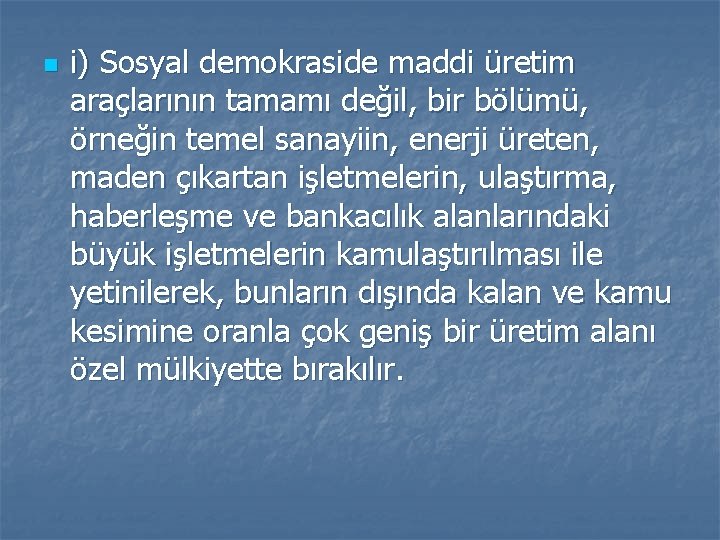 i) Sosyal demokraside maddi üretim araçlarının tamamı değil, bir bölümü, örneğin temel sanayiin, enerji üreten, maden çıkartan işletmelerin, ulaştırma, haberleşme ve bankacılık alanlarındaki büyük işletmelerin kamulaştırılması ile yetinilerek, bunların dışında kalan ve kamu kesimine oranla çok geniş bir üretim alanı özel mülkiyette bırakılır.